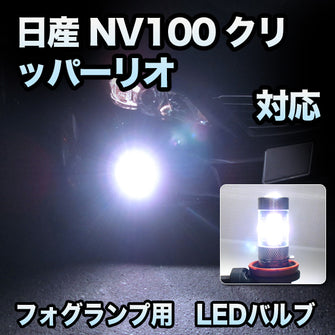 日産 NV100 クリッパーリオ

対応

フォグランプ用　LEDバルブ